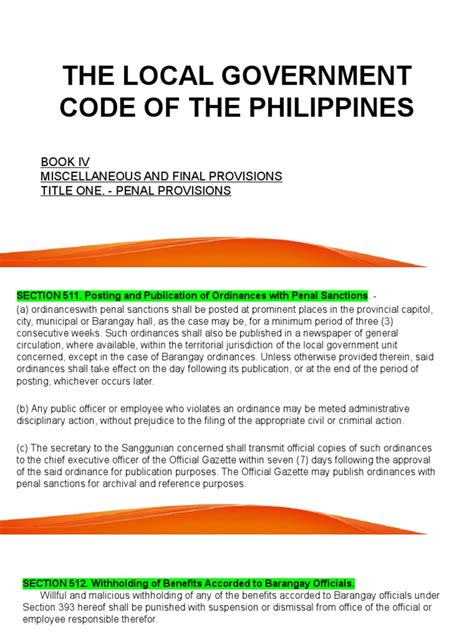 THE LOCAL GOVERNMENT CODE OF THE PHILIPPINES

BOOK IV
MISCELLANEOUS AND FINAL PROVISIONS
TITLE ONE. - PENAL PROVISIONS

SECTION 511. Posting and Publication of Ordinances with Penal Sanctions. -
(a) ordinanceswith penal sanctions shall be posted at prominent places in the provincial capitol, city, municipal or Barangay hall, as the case may be, for a minimum period of three (3) consecutive weeks. Such ordinances shall also be published in a newspaper of general circulation, where available, within the territorial jurisdiction of the local government unit concerned, except in the case of Barangay ordinances. Unless otherwise provided therein, said ordinances shall take effect on the day following its publication, or at the end of the period of posting, whichever occurs later.

(b) Any public officer or employee who violates an ordinance may be meted administrative disciplinary action, without prejudice to the filing of the appropriate civil or criminal action.

(c) The secretary to the Sanggunian concerned shall transmit official copies of such ordinances to the chief executive officer of the Official Gazette within seven (7) days following the approval of the said ordinance for publication purposes. The Official Gazette may publish ordinances with penal sanctions for archival and reference purposes.

SECTION 512. Withholding of Benefits Accorded to Barangay Officials.
Willful and malicious withholding of any of the benefits accorded to Barangay officials under Section 393 hereof shall be punished with suspension or dismissal from office of the official or employee responsible therefor.